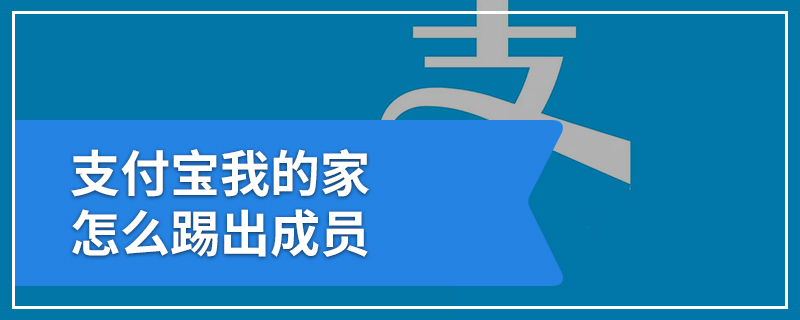 支

支付宝我的家
怎么踢出成员